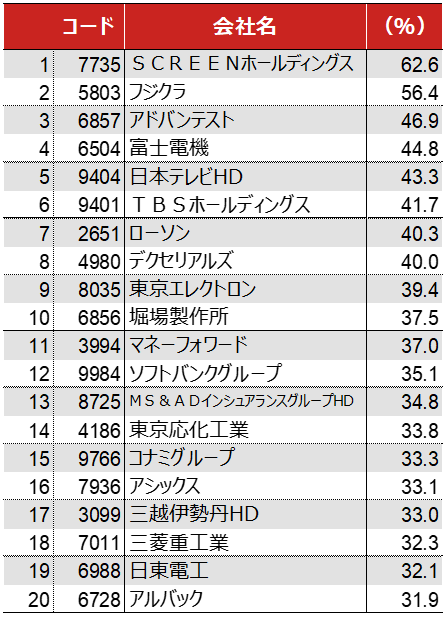 |  | コード | 会社名 | (%) |
|---|---|---|---|
| 1 | 7735 | ＳＣＲＥＥＮホールディングス | 62.6 |
| 2 | 5803 | フジクラ | 56.4 |
| 3 | 6857 | アドバンテスト | 46.9 |
| 4 | 6504 | 富士電機 | 44.8 |
| 5 | 9404 | 日本テレビHD | 43.3 |
| 6 | 9401 | ＴＢＳホールディングス | 41.7 |
| 7 | 2651 | ローソン | 40.3 |
| 8 | 4980 | デクセリアルズ | 40.0 |
| 9 | 8035 | 東京エレクトロン | 39.4 |
| 10 | 6856 | 堀場製作所 | 37.5 |
| 11 | 3994 | マネーフォワード | 37.0 |
| 12 | 9984 | ソフトバンクグループ | 35.1 |
| 13 | 8725 | ＭＳ＆ＡＤインシュアランスグループHD | 34.8 |
| 14 | 4186 | 東京応化工業 | 33.8 |
| 15 | 9766 | コナミグループ | 33.3 |
| 16 | 7936 | アシックス | 33.1 |
| 17 | 3099 | 三越伊勢丹HD | 33.0 |
| 18 | 7011 | 三菱重工業 | 32.3 |
| 19 | 6988 | 日東電工 | 32.1 |
| 20 | 6728 | アルバック | 31.9 |